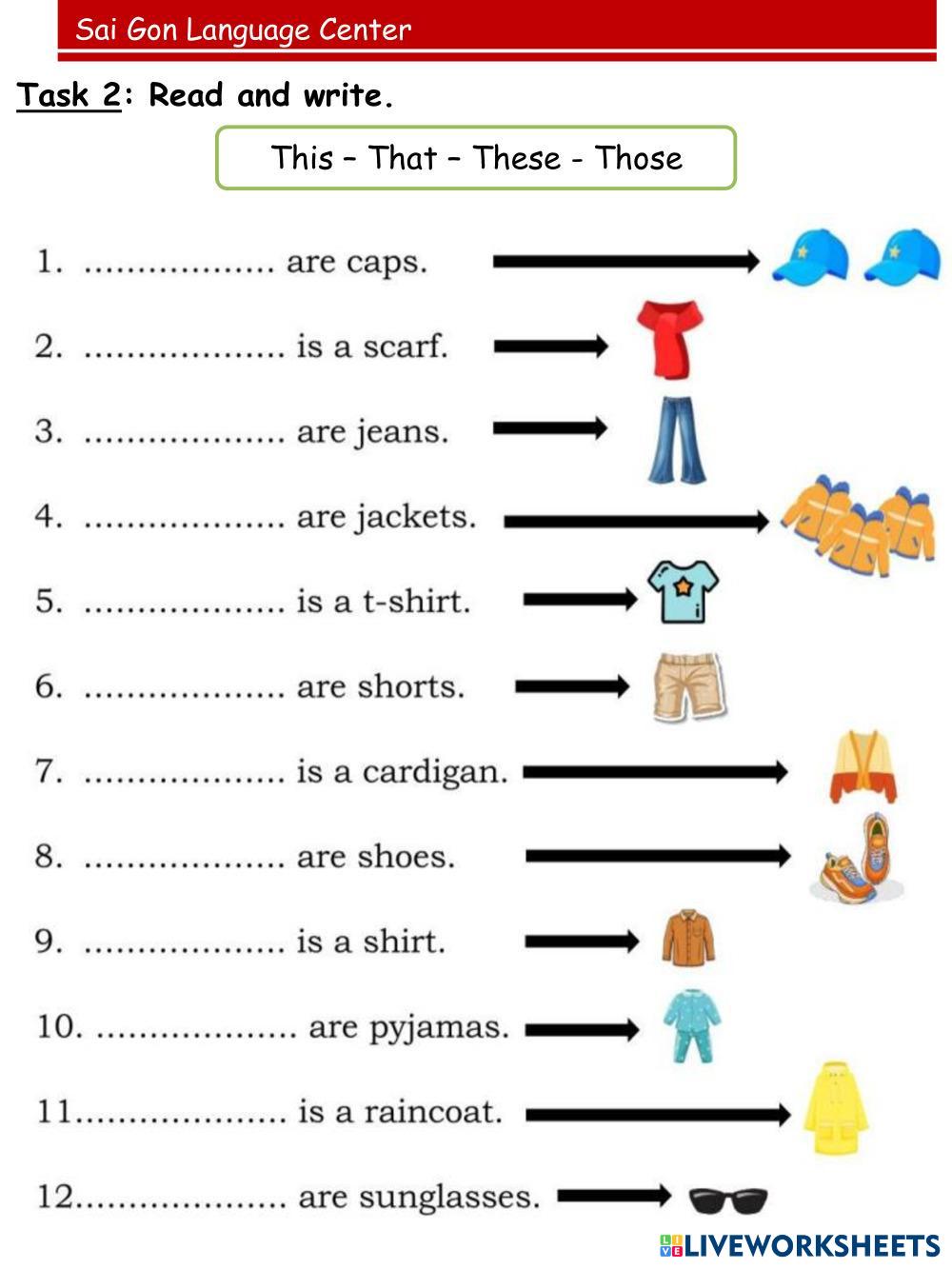 Sai Gon Language Center

Task 2: Read and write.

This – That – These - Those

1. ____ are caps.

2. ____ is a scarf.

3. ____ are jeans.

4. ____ are jackets.

5. ____ is a t-shirt.

6. ____ are shorts.

7. ____ is a cardigan.

8. ____ are shoes.

9. ____ is a shirt.

10. ____ are pyjamas.

11____ is a raincoat.

12____ are sunglasses.

LIVEWORKSHEETS